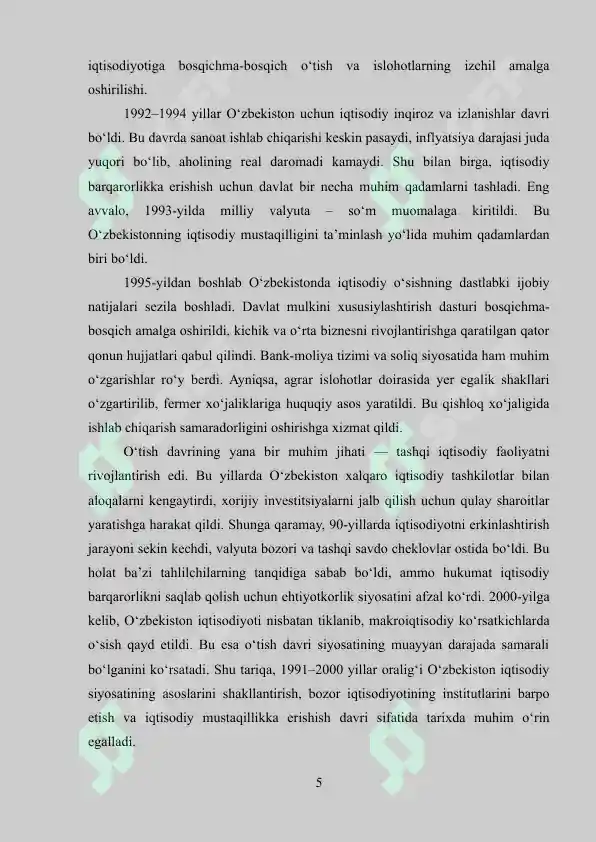 iqtisodiyotiga bosqichma-bosqich o'tish va islohotlarning izchil amalga oshirilishi.

1992–1994 yillar O'zbekiston uchun iqtisodiy inqiroz va izlanishlar davri bo'ldi. Bu davrda sanoat ishlab chiqarishi keskin pasaydi, inflyatsiya darajasi juda yuqori bo'lib, aholining real daromadi kamaydi. Shu bilan birga, iqtisodiy barqarorlikka erishish uchun davlat bir necha muhim qadamlarni tashladi. Eng avvalo, 1993-yilda milliy valyuta – so'm muomalaga kiritildi. Bu O'zbekistonning iqtisodiy mustaqilligini ta'minlash yo'lida muhim qadamlardan biri bo'ldi.

1995-yildan boshlab O'zbekistonda iqtisodiy o'sishning dastlabki ijobiy natijalari sezila boshladi. Davlat mulkini xususiylashtirish dasturi bosqichma-bosqich amalga oshirildi, kichik va o'rta biznesni rivojlantirishga qaratilgan qator qonun hujjatlari qabul qilindi. Bank-moliya tizimi va soliq siyosatida ham muhim o'zgarishlar ro'y berdi. Ayniqsa, agrar islohotlar doirasida yer egalik shakllari o'zgartirilib, fermer xo'jaliklariga huquqiy asos yaratildi. Bu qishloq xo'jaligida ishlab chiqarish samaradorligini oshirishga xizmat qildi.

O'tish davrining yana bir muhim jihati — tashqi iqtisodiy faoliyatni rivojlantirish edi. Bu yillarda O'zbekiston xalqaro iqtisodiy tashkilotlar bilan aloqalarni kengaytirdi, xorijiy investitsiyalarni jalb qilish uchun qulay sharoitlar yaratishga harakat qildi. Shunga qaramay, 90-yillarda iqtisodiyotni erkinlashtirish jarayoni sekin kechdi, valyuta bozori va tashqi savdo cheklovlar ostida bo'ldi. Bu holat ba'zi tahlilchilarning tanqidiga sabab bo'ldi, ammo hukumat iqtisodiy barqarorlikni saqlab qolish uchun ehtiyotkorlik siyosatini afzal ko'rdi. 2000-yilga kelib, O'zbekiston iqtisodiyoti nisbatan tiklanib, makroiqtisodiy ko'rsatkichlarda o'sish qayd etildi. Bu esa o'tish davri siyosatining muayyan darajada samarali bo'lganini ko'rsatadi. Shu tariqa, 1991–2000 yillar oralig'i O'zbekiston iqtisodiy siyosatining asoslarini shakllantirish, bozor iqtisodiyotining institutlarini barpo etish va iqtisodiy mustaqillikka erishish davri sifatida tarixda muhim o'rin egalladi.

5